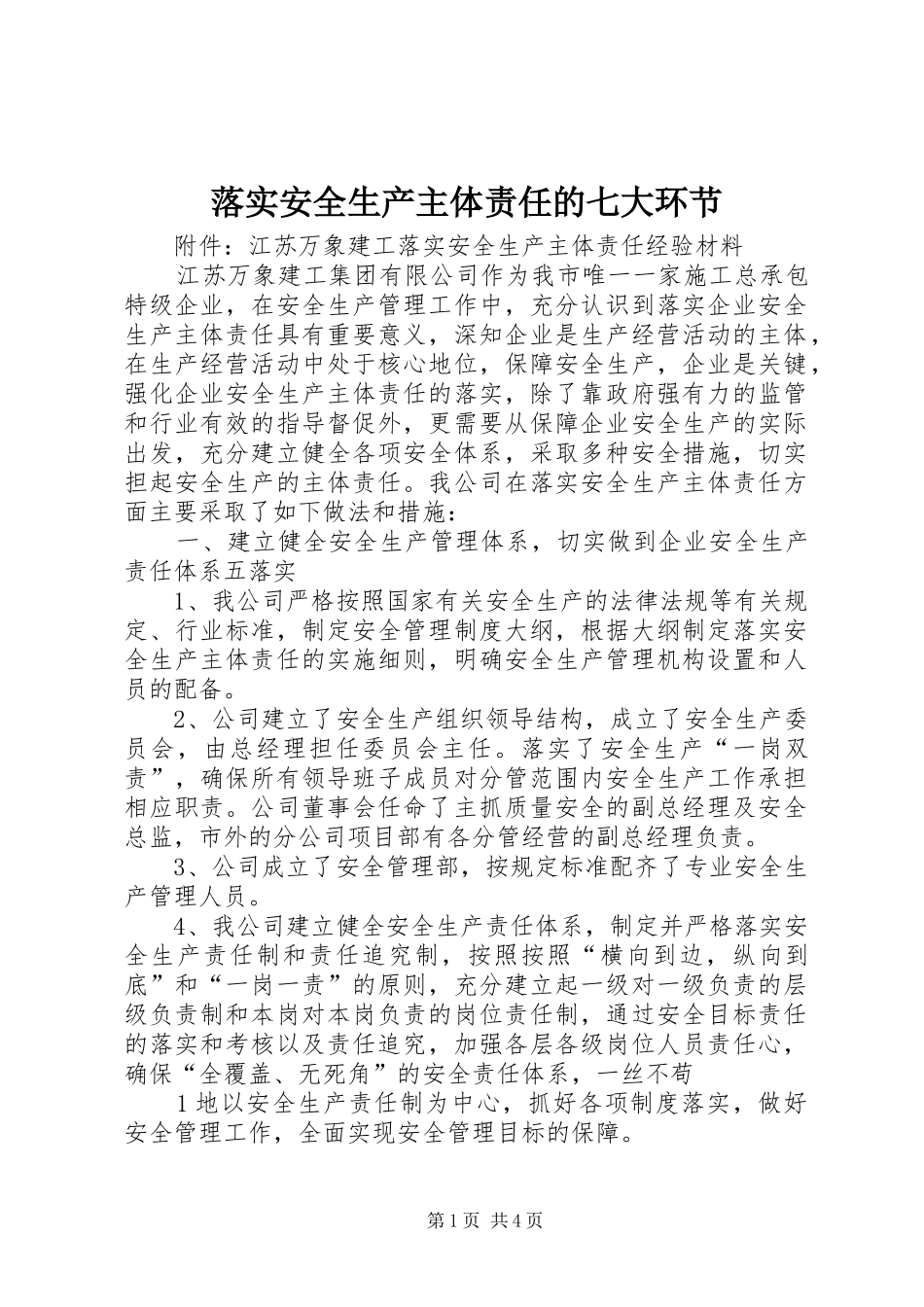 落实安全生产主体责任的七大环节

附件：江苏万象建工落实安全生产主体责任经验材料

江苏万象建工集团有限公司作为我市唯一一家施工总承包特级企业，在安全生产管理工作中，充分认识到落实企业安全生产主体责任具有重要意义，深知企业是生产经营活动的主体，在生产经营活动中处于核心地位，保障安全生产，企业是关键，强化企业安全生产主体责任的落实，除了靠政府强有力的监管和行业有效的指导督促外，更需要从保障企业安全生产的实际出发，充分建立健全各项安全体系，采取多种安全措施，切实担起安全生产的主体责任。我公司在落实安全生产主体责任方面主要采取了如下做法和措施：

一、建立健全安全生产管理体系，切实做到企业安全生产责任体系五落实

1、我公司严格按照国家有关安全生产的法律法规等有关规定、行业标准，制定安全管理制度大纲，根据大纲制定落实安全生产主体责任的实施细则，明确安全生产管理机构设置和人员的配备。

2、公司建立了安全生产组织领导结构，成立了安全生产委员会，由总经理担任委员会主任。落实了安全生产“一岗双责”，确保所有领导班子成员对分管范围内安全生产工作承担相应职责。公司董事会任命了主抓质量安全的副总经理及安全总监，市外的分公司项目部有各分管经营的副总经理负责。

3、公司成立了安全管理部，按规定标准配齐了专业安全生产管理人员。

4、我公司建立健全安全生产责任体系，制定并严格落实安全生产责任制和责任追究制，按照按照“横向到边，纵向到底”和“一岗一责”的原则，充分建立起一级对一级负责的层级负责制和本岗对本岗负责的岗位责任制，通过安全目标责任的落实和考核以及责任追究，加强各层各级岗位人员责任心，确保“全覆盖、无死角”的安全责任体系，一丝不苟

1地以安全生产责任制为中心，抓好各项制度落实，做好安全管理工作，全面实现安全管理目标的保障。

第1页 共4页